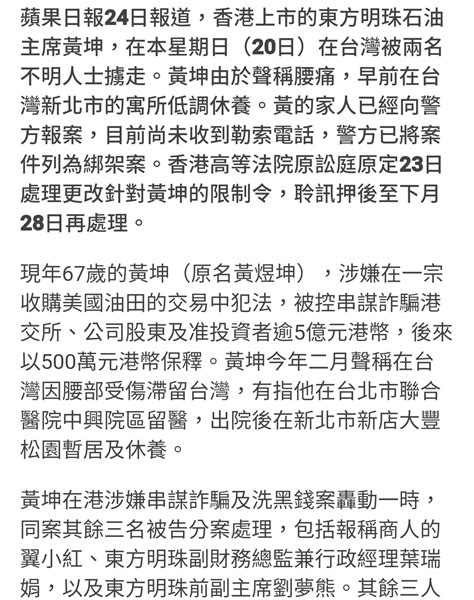 蘋果日報24日報道，香港上市的東方明珠石油主席黃坤，在本星期日（20日）在台灣被兩名不明人士擄走。黃坤由於聲稱腰痛，早前在台灣新北市的寓所低調休養。黃的家人已經向警方報案，目前尚未收到勒索電話，警方已將案件列為綁架案。香港高等法院原訟庭原定23日處理更改針對黃坤的限制令，聆訊押後至下月28日再處理。

現年67歲的黃坤（原名黃煜坤），涉嫌在一宗收購美國油田的交易中犯法，被控串謀詐騙港交所、公司股東及准投資者逾5億元港幣，後來以500萬元港幣保釋。黃坤今年二月聲稱在台灣因腰部受傷滯留台灣，有指他在台北市聯合醫院中興院區留醫，出院後在新北市新店大豐松園暫居及休養。

黃坤在港涉嫌串謀詐騙及洗黑錢案轟動一時，同案其餘三名被告分案處理，包括報稱商人的翼小紅、東方明珠副財務總監兼行政經理葉瑞娟，以及東方明珠前副主席劉夢熊。其餘三人